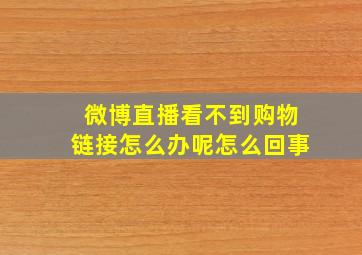 微博直播看不到购物链接怎么办呢怎么回事